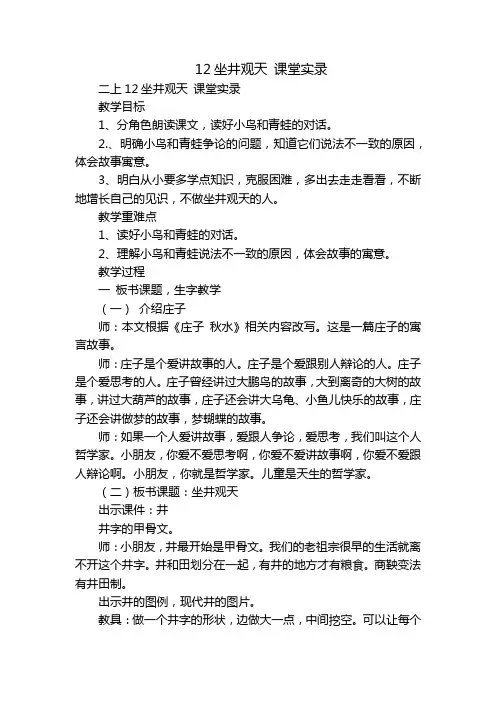 12 坐井观天 课堂实录

二上 12 坐井观天 课堂实录

教学目标

1、分角色朗读课文，读好小鸟和青蛙的对话。

2.、明确小鸟和青蛙争论的问题，知道它们说法不一致的原因，体会故事寓意。

3、明白从小要多学点知识，克服困难，多出去走走看看，不断地增长自己的见识，不做坐井观天的人。

教学重难点

1、读好小鸟和青蛙的对话。

2、理解小鸟和青蛙说法不一致的原因，体会故事的寓意。

教学过程

一 板书课题，生字教学

（一） 介绍庄子

师：本文根据《庄子 秋水》相关内容改写。这是一篇庄子的寓言故事。

师：庄子是个爱讲故事的人。庄子是个爱跟别人辩论的人。庄子是个爱思考的人。庄子曾经讲过大鹏鸟的故事，大到离奇的大树的故事，讲过大葫芦的故事，庄子还会讲大乌龟、小鱼儿快乐的故事，庄子还会讲做梦的故事，梦蝴蝶的故事。

师：如果一个人爱讲故事，爱跟人争论，爱思考，我们叫这个人哲学家。小朋友，你爱不爱思考啊，你爱不爱讲故事啊，你爱不爱跟人辩论啊。小朋友，你就是哲学家。儿童是天生的哲学家。

（二）板书课题：坐井观天

出示课件：井

井字的甲骨文。

师：小朋友，井最开始是甲骨文。我们的老祖宗很早的生活就离不开这个井字。井和田划分在一起，有井的地方才有粮食。商鞅变法有井田制。

出示井的图例，现代井的图片。

教具：做一个井字的形状，边做大一点，中间挖空。可以让每个